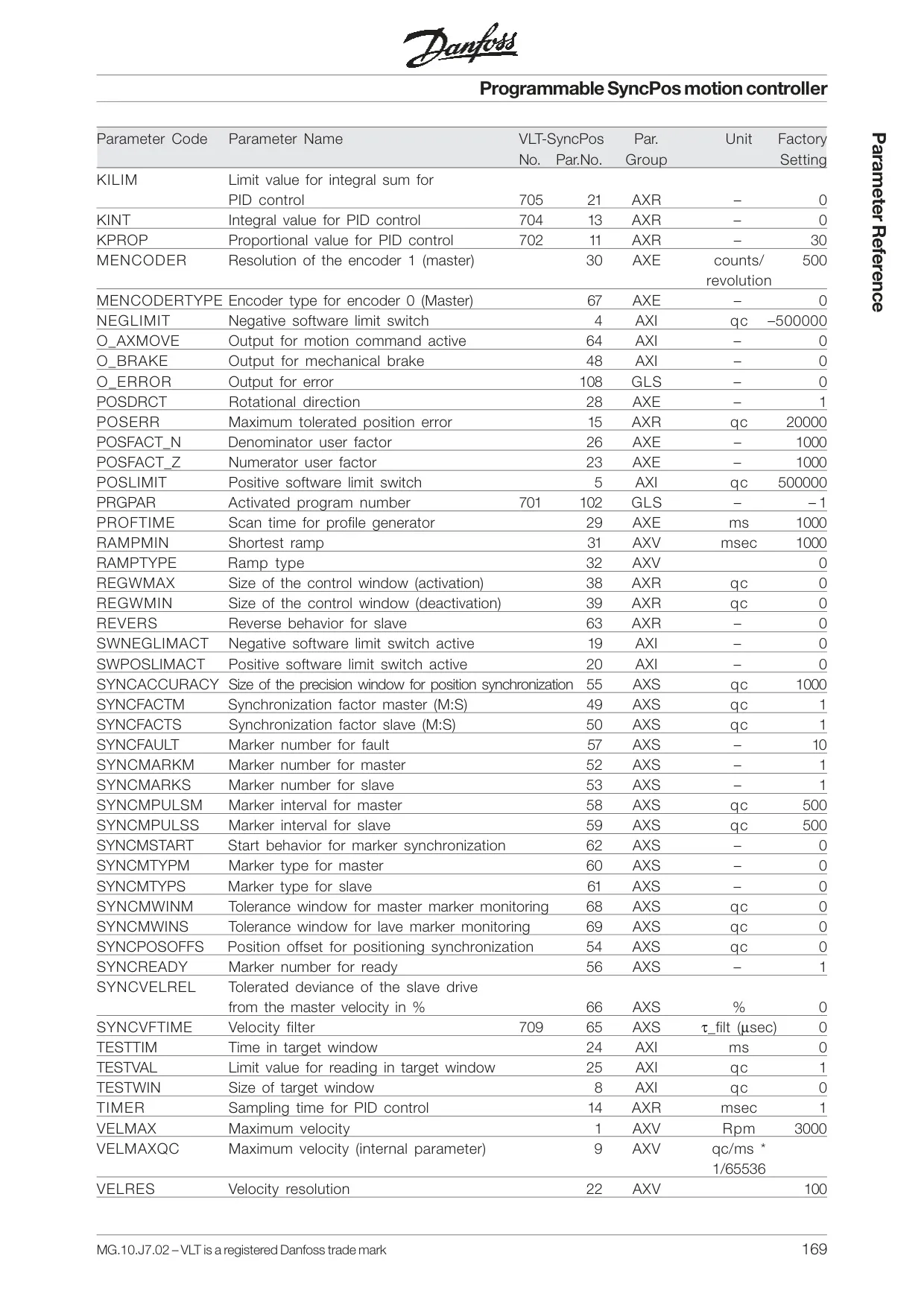 Danfoss

Programmable SyncPos motion controller

Parameter Reference

| Parameter Code | Parameter Name | VLT-SyncPos No. | Par.No. | Par. Group | Unit | Factory Setting |
|---|---|---|---|---|---|---|
| KILIM | Limit value for integral sum for PID control | 705 | 21 | AXR | – | 0 |
| KINT | Integral value for PID control | 704 | 13 | AXR | – | 0 |
| KPROP | Proportional value for PID control | 702 | 11 | AXR | – | 30 |
| MENCODER | Resolution of the encoder 1 (master) | | 30 | AXE | counts/ revolution | 500 |
| MENCODERTYPE | Encoder type for encoder 0 (Master) | | 67 | AXE | – | 0 |
| NEGLIMIT | Negative software limit switch | | 4 | AXI | qc | –500000 |
| O_AXMOVE | Output for motion command active | | 64 | AXI | – | 0 |
| O_BRAKE | Output for mechanical brake | | 48 | AXI | – | 0 |
| O_ERROR | Output for error | | 108 | GLS | – | 0 |
| POSDRCT | Rotational direction | | 28 | AXE | – | 1 |
| POSERR | Maximum tolerated position error | | 15 | AXR | qc | 20000 |
| POSFACT_N | Denominator user factor | | 26 | AXE | – | 1000 |
| POSFACT_Z | Numerator user factor | | 23 | AXE | – | 1000 |
| POSLIMIT | Positive software limit switch | | 5 | AXI | qc | 500000 |
| PRGPAR | Activated program number | 701 | 102 | GLS | – | – 1 |
| PROFTIME | Scan time for profile generator | | 29 | AXE | ms | 1000 |
| RAMPMIN | Shortest ramp | | 31 | AXV | msec | 1000 |
| RAMPTYPE | Ramp type | | 32 | AXV | | 0 |
| REGWMAX | Size of the control window (activation) | | 38 | AXR | qc | 0 |
| REGWMIN | Size of the control window (deactivation) | | 39 | AXR | qc | 0 |
| REVERS | Reverse behavior for slave | | 63 | AXR | – | 0 |
| SWNEGLIMACT | Negative software limit switch active | | 19 | AXI | – | 0 |
| SWPOSLIMACT | Positive software limit switch active | | 20 | AXI | – | 0 |
| SYNCACCURACY | Size of the precision window for position synchronization | | 55 | AXS | qc | 1000 |
| SYNCFACTM | Synchronization factor master (M:S) | | 49 | AXS | qc | 1 |
| SYNCFACTS | Synchronization factor slave (M:S) | | 50 | AXS | qc | 1 |
| SYNCFAULT | Marker number for fault | | 57 | AXS | – | 10 |
| SYNCMARKM | Marker number for master | | 52 | AXS | – | 1 |
| SYNCMARKS | Marker number for slave | | 53 | AXS | – | 1 |
| SYNCMPULSM | Marker interval for master | | 58 | AXS | qc | 500 |
| SYNCMPULSS | Marker interval for slave | | 59 | AXS | qc | 500 |
| SYNCMSTART | Start behavior for marker synchronization | | 62 | AXS | – | 0 |
| SYNCMTYPM | Marker type for master | | 60 | AXS | – | 0 |
| SYNCMTYPS | Marker type for slave | | 61 | AXS | – | 0 |
| SYNCMWINM | Tolerance window for master marker monitoring | | 68 | AXS | qc | 0 |
| SYNCMWINS | Tolerance window for lave marker monitoring | | 69 | AXS | qc | 0 |
| SYNCPOSOFFS | Position offset for positioning synchronization | | 54 | AXS | qc | 0 |
| SYNCREADY | Marker number for ready | | 56 | AXS | – | 1 |
| SYNCVELREL | Tolerated deviance of the slave drive from the master velocity in % | | 66 | AXS | % | 0 |
| SYNCVFTIME | Velocity filter | 709 | 65 | AXS | τ_filt (μsec) | 0 |
| TESTTIM | Time in target window | | 24 | AXI | ms | 0 |
| TESTVAL | Limit value for reading in target window | | 25 | AXI | qc | 1 |
| TESTWIN | Size of target window | | 8 | AXI | qc | 0 |
| TIMER | Sampling time for PID control | | 14 | AXR | msec | 1 |
| VELMAX | Maximum velocity | | 1 | AXV | Rpm | 3000 |
| VELMAXQC | Maximum velocity (internal parameter) | | 9 | AXV | qc/ms * 1/65536 | |
| VELRES | Velocity resolution | | 22 | AXV | | 100 |

MG.10.J7.02 – VLT is a registered Danfoss trade mark 169